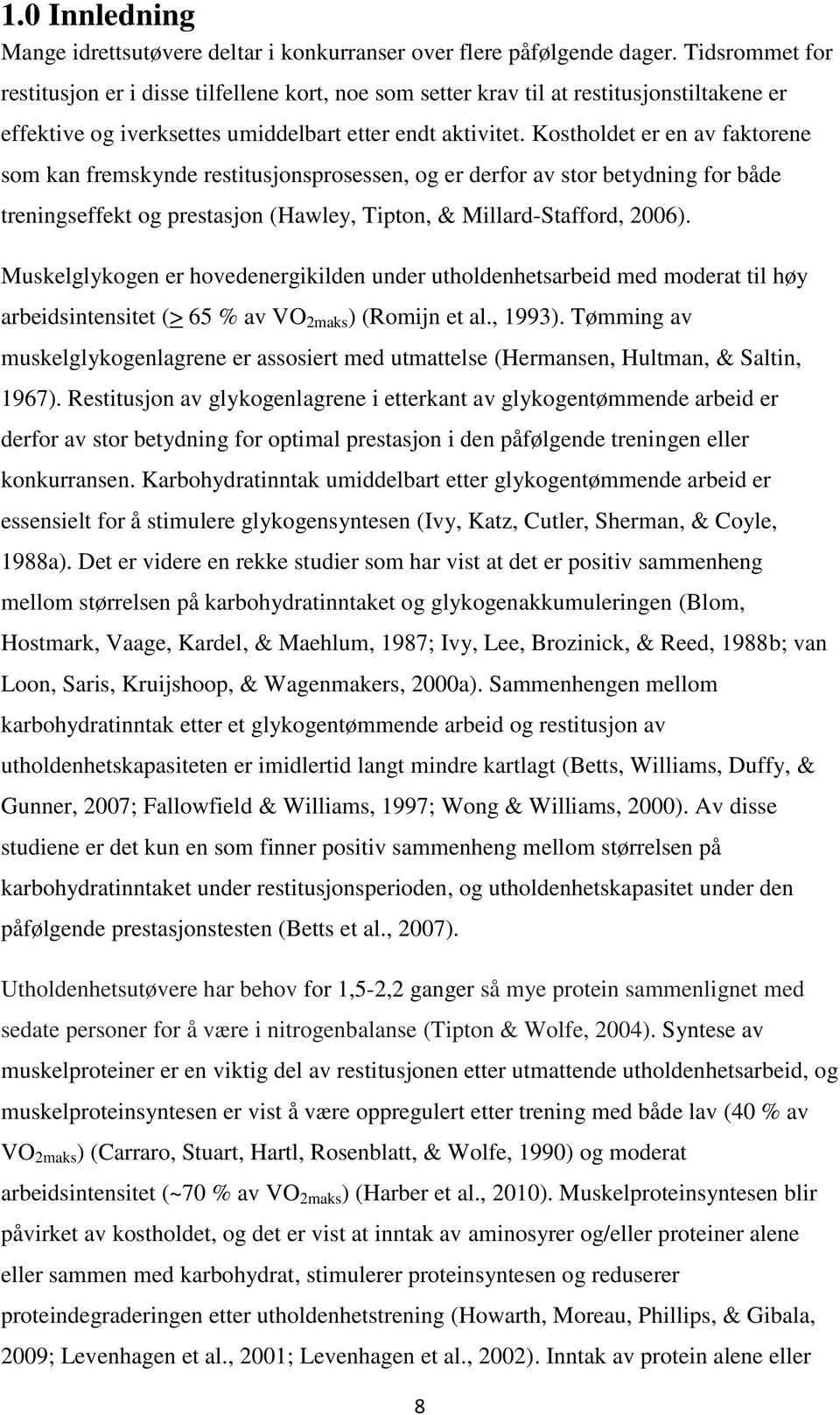 1.0 Innledning

Mange idrettsutøvere deltar i konkurranser over flere påfølgende dager. Tidsrommet for restitusjon er i disse tilfellene kort, noe som setter krav til at restitusjonstiltakene er effektive og iverksettes umiddelbart etter endt aktivitet. Kostholdet er en av faktorene som kan fremskynde restitusjonsprosessen, og er derfor av stor betydning for både treningseffekt og prestasjon (Hawley, Tipton, & Millard-Stafford, 2006).

Muskelglykogen er hovedenergikilden under utholdenhetsarbeid med moderat til høy arbeidsintensitet ($\geq$ 65 % av $VO_{2maks}$) (Romijn et al., 1993). Tømming av muskelglykogenlagrene er assosiert med utmattelse (Hermansen, Hultman, & Saltin, 1967). Restitusjon av glykogenlagrene i etterkant av glykogentømmende arbeid er derfor av stor betydning for optimal prestasjon i den påfølgende treningen eller konkurransen. Karbohydratinntak umiddelbart etter glykogentømmende arbeid er essensielt for å stimulere glykogensyntesen (Ivy, Katz, Cutler, Sherman, & Coyle, 1988a). Det er videre en rekke studier som har vist at det er positiv sammenheng mellom størrelsen på karbohydratinntaket og glykogenakkumuleringen (Blom, Hostmark, Vaage, Kardel, & Maehlum, 1987; Ivy, Lee, Brozinick, & Reed, 1988b; van Loon, Saris, Kruijshoop, & Wagenmakers, 2000a). Sammenhengen mellom karbohydratinntak etter et glykogentømmende arbeid og restitusjon av utholdenhetskapasiteten er imidlertid langt mindre kartlagt (Betts, Williams, Duffy, & Gunner, 2007; Fallowfield & Williams, 1997; Wong & Williams, 2000). Av disse studiene er det kun en som finner positiv sammenheng mellom størrelsen på karbohydratinntaket under restitusjonsperioden, og utholdenhetskapasitet under den påfølgende prestasjonstesten (Betts et al., 2007).

Utholdenhetsutøvere har behov for 1,5-2,2 ganger så mye protein sammenlignet med sedate personer for å være i nitrogenbalanse (Tipton & Wolfe, 2004). Syntese av muskelproteiner er en viktig del av restitusjonen etter utmattende utholdenhetsarbeid, og muskelproteinsyntesen er vist å være oppregulert etter trening med både lav (40 % av $VO_{2maks}$) (Carraro, Stuart, Hartl, Rosenblatt, & Wolfe, 1990) og moderat arbeidsintensitet (~70 % av $VO_{2maks}$) (Harber et al., 2010). Muskelproteinsyntesen blir påvirket av kostholdet, og det er vist at inntak av aminosyrer og/eller proteiner alene eller sammen med karbohydrat, stimulerer proteinsyntesen og reduserer proteindegraderingen etter utholdenhetstrening (Howarth, Moreau, Phillips, & Gibala, 2009; Levenhagen et al., 2001; Levenhagen et al., 2002). Inntak av protein alene eller

8